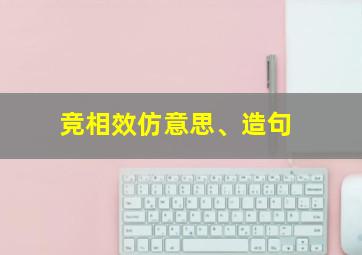 竞相效仿意思、造句